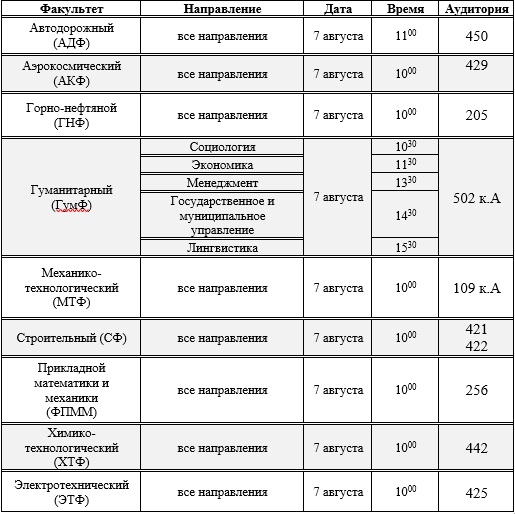 | Факультет | Направление | Дата | Время | Аудитория |
|---|---|---|---|---|
| Автодорожный (АДФ) | все направления | 7 августа | $11^{00}$ | 450 |
| Аэрокосмический (АКФ) | все направления | 7 августа | $10^{00}$ | 429 |
| Горно-нефтяной (ГНФ) | все направления | 7 августа | $10^{00}$ | 205 |
| Гуманитарный (ГумФ) | Социология | 7 августа | $10^{30}$ | 502 к.А |
| | Экономика | | $11^{30}$ | |
| | Менеджмент | | $13^{30}$ | |
| | Государственное и муниципальное управление | | $14^{30}$ | |
| | Лингвистика | | $15^{30}$ | |
| Механико-технологический (МТФ) | все направления | 7 августа | $10^{00}$ | 109 к.А |
| Строительный (СФ) | все направления | 7 августа | $10^{00}$ | 421 422 |
| Прикладной математики и механики (ФПММ) | все направления | 7 августа | $10^{00}$ | 256 |
| Химико-технологический (ХТФ) | все направления | 7 августа | $10^{00}$ | 442 |
| Электротехнический (ЭТФ) | все направления | 7 августа | $10^{00}$ | 425 |